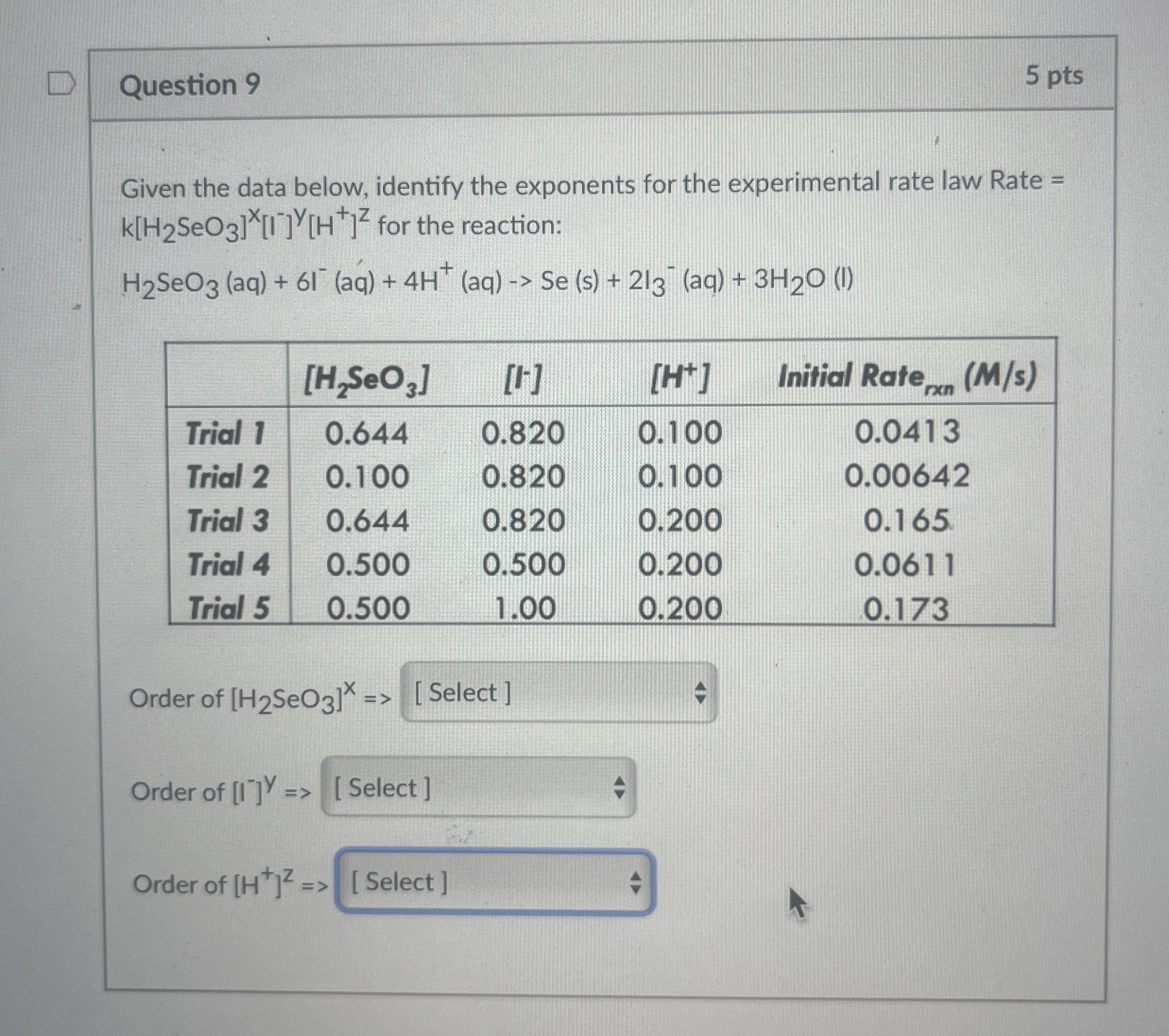 Question 9

5 pts

Given the data below, identify the exponents for the experimental rate law Rate = $k[H_2SeO_3]^x[I^-]^y[H^+]^z$ for the reaction:

$H_2SeO_3$ (aq) + $6I^-$ (aq) + $4H^+$ (aq) -> Se (s) + $2I_3^-$ (aq) + $3H_2O$ (l)

| | $[H_2SeO_3]$ | $[I^-]$ | $[H^+]$ | Initial Rate$_{rxn}$ (M/s) |
|---|---|---|---|---|
| Trial 1 | 0.644 | 0.820 | 0.100 | 0.0413 |
| Trial 2 | 0.100 | 0.820 | 0.100 | 0.00642 |
| Trial 3 | 0.644 | 0.820 | 0.200 | 0.165 |
| Trial 4 | 0.500 | 0.500 | 0.200 | 0.0611 |
| Trial 5 | 0.500 | 1.00 | 0.200 | 0.173 |

Order of $[H_2SeO_3]^x$ => [ Select ]

Order of $[I^-]^y$ => [ Select ]

Order of $[H^+]^z$ => [ Select ]